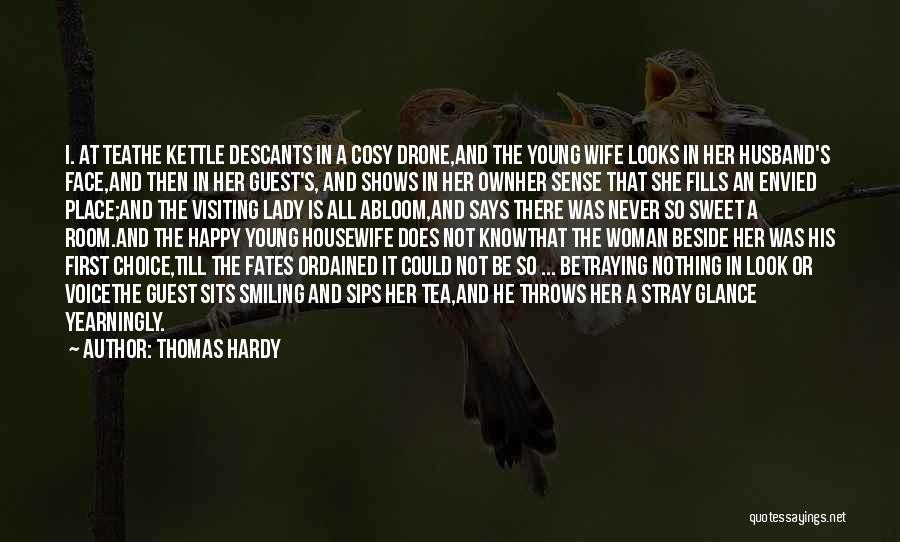 I. AT TEATHE KETTLE DESCANTS IN A COSY DRONE,AND THE YOUNG WIFE LOOKS IN HER HUSBAND'S FACE,AND THEN IN HER GUEST'S, AND SHOWS IN HER OWNHER SENSE THAT SHE FILLS AN ENVIED PLACE;AND THE VISITING LADY IS ALL ABLOOM,AND SAYS THERE WAS NEVER SO SWEET A ROOM.AND THE HAPPY YOUNG HOUSEWIFE DOES NOT KNOWTHAT THE WOMAN BESIDE HER WAS HIS FIRST CHOICE,TILL THE FATES ORDAINED IT COULD NOT BE SO ... BETRAYING NOTHING IN LOOK OR VOICETHE GUEST SITS SMILING AND SIPS HER TEA,AND HE THROWS HER A STRAY GLANCE YEARNINGLY.
— AUTHOR: THOMAS HARDY

quotessayings.net